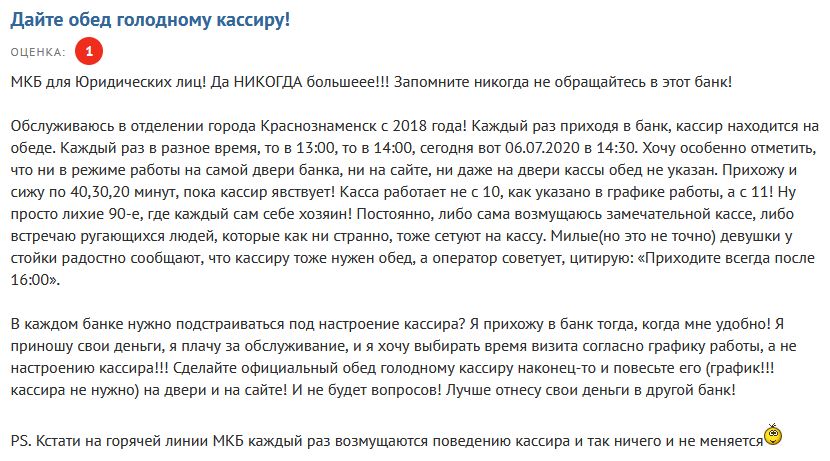 Дайте обед голодному кассиру!

ОЦЕНКА: 1

МКБ для Юридических лиц! Да НИКОГДА большееее!!! Запомните никогда не обращайтесь в этот банк!

Обслуживаюсь в отделении города Краснознаменск с 2018 года! Каждый раз приходя в банк, кассир находится на обеде. Каждый раз в разное время, то в 13:00, то в 14:00, сегодня вот 06.07.2020 в 14:30. Хочу особенно отметить, что ни в режиме работы на самой двери банка, ни на сайте, ни даже на двери кассы обед не указан. Прихожу и сижу по 40,30,20 минут, пока кассир явствует! Касса работает не с 10, как указано в графике работы, а с 11! Ну просто лихие 90-е, где каждый сам себе хозяин! Постоянно, либо сама возмущаюсь замечательной кассе, либо встречаю ругающихся людей, которые как ни странно, тоже сетуют на кассу. Милые(но это не точно) девушки у стойки радостно сообщают, что кассиру тоже нужен обед, а оператор советует, цитирую: «Приходите всегда после 16:00».

В каждом банке нужно подстраиваться под настроение кассира? Я прихожу в банк тогда, когда мне удобно! Я приношу свои деньги, я плачу за обслуживание, и я хочу выбирать время визита согласно графику работы, а не настроению кассира!!! Сделайте официальный обед голодному кассиру наконец-то и повесьте его (график!!! кассира не нужно) на двери и на сайте! И не будет вопросов! Лучше отнесу свои деньги в другой банк!

PS. Кстати на горячей линии МКБ каждый раз возмущаются поведению кассира и так ничего и не меняется